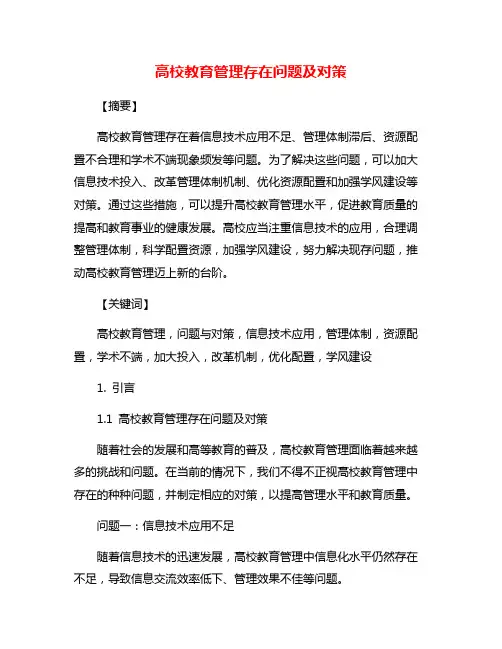 高校教育管理存在问题及对策

【摘要】

高校教育管理存在着信息技术应用不足、管理体制滞后、资源配置不合理和学术不端现象频发等问题。为了解决这些问题，可以加大信息技术投入、改革管理体制机制、优化资源配置和加强学风建设等对策。通过这些措施，可以提升高校教育管理水平，促进教育质量的提高和教育事业的健康发展。高校应当注重信息技术的应用，合理调整管理体制，科学配置资源，加强学风建设，努力解决现存问题，推动高校教育管理迈上新的台阶。

【关键词】

高校教育管理，问题与对策，信息技术应用，管理体制，资源配置，学术不端，加大投入，改革机制，优化配置，学风建设

1. 引言

1.1 高校教育管理存在问题及对策

随着社会的发展和高等教育的普及，高校教育管理面临着越来越多的挑战和问题。在当前的情况下，我们不得不正视高校教育管理中存在的种种问题，并制定相应的对策，以提高管理水平和教育质量。

问题一：信息技术应用不足

随着信息技术的迅速发展，高校教育管理中信息化水平仍然存在不足，导致信息交流效率低下、管理效果不佳等问题。